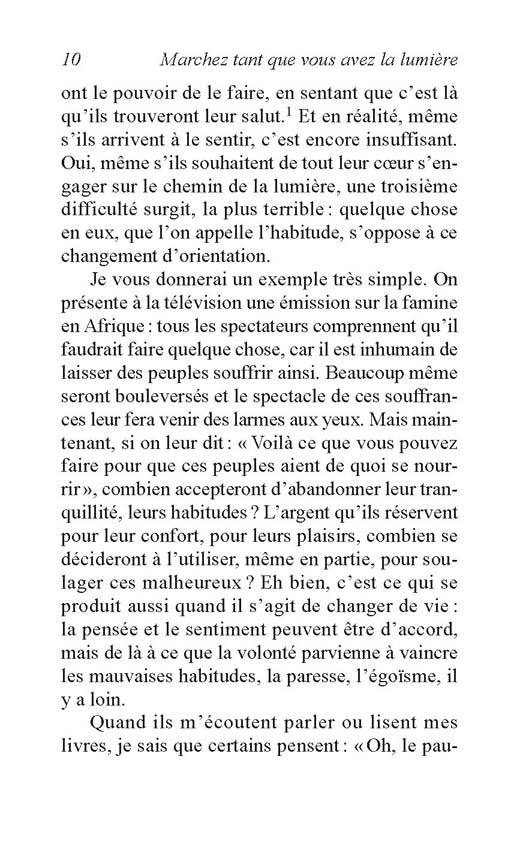 10 Marchez tant que vous avez la lumière

ont le pouvoir de le faire, en sentant que c'est là qu'ils trouveront leur salut.$^1$ Et en réalité, même s'ils arrivent à le sentir, c'est encore insuffisant. Oui, même s'ils souhaitent de tout leur cœur s'engager sur le chemin de la lumière, une troisième difficulté surgit, la plus terrible : quelque chose en eux, que l'on appelle l'habitude, s'oppose à ce changement d'orientation.

Je vous donnerai un exemple très simple. On présente à la télévision une émission sur la famine en Afrique : tous les spectateurs comprennent qu'il faudrait faire quelque chose, car il est inhumain de laisser des peuples souffrir ainsi. Beaucoup même seront bouleversés et le spectacle de ces souffrances leur fera venir des larmes aux yeux. Mais maintenant, si on leur dit : « Voilà ce que vous pouvez faire pour que ces peuples aient de quoi se nourrir », combien accepteront d'abandonner leur tranquillité, leurs habitudes ? L'argent qu'ils réservent pour leur confort, pour leurs plaisirs, combien se décideront à l'utiliser, même en partie, pour soulager ces malheureux ? Eh bien, c'est ce qui se produit aussi quand il s'agit de changer de vie : la pensée et le sentiment peuvent être d'accord, mais de là à ce que la volonté parvienne à vaincre les mauvaises habitudes, la paresse, l'égoïsme, il y a loin.

Quand ils m'écoutent parler ou lisent mes livres, je sais que certains pensent : « Oh, le pau-